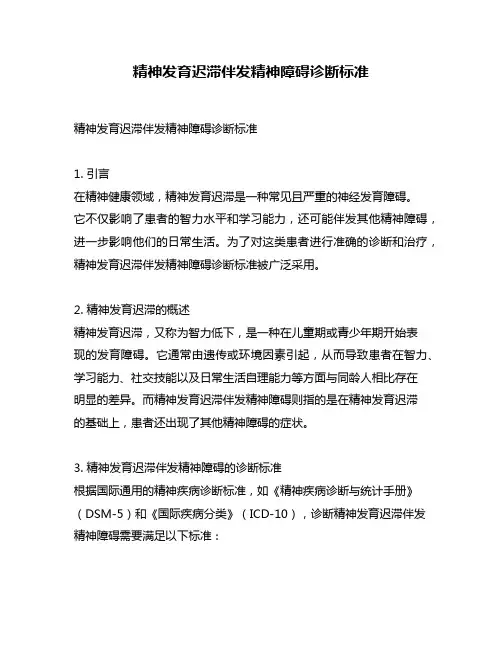 精神发育迟滞伴发精神障碍诊断标准

精神发育迟滞伴发精神障碍诊断标准

1. 引言
在精神健康领域，精神发育迟滞是一种常见且严重的神经发育障碍。它不仅影响了患者的智力水平和学习能力，还可能伴发其他精神障碍，进一步影响他们的日常生活。为了对这类患者进行准确的诊断和治疗，精神发育迟滞伴发精神障碍诊断标准被广泛采用。

2. 精神发育迟滞的概述
精神发育迟滞，又称为智力低下，是一种在儿童期或青少年期开始表现的发育障碍。它通常由遗传或环境因素引起，从而导致患者在智力、学习能力、社交技能以及日常生活自理能力等方面与同龄人相比存在明显的差异。而精神发育迟滞伴发精神障碍则指的是在精神发育迟滞的基础上，患者还出现了其他精神障碍的症状。

3. 精神发育迟滞伴发精神障碍的诊断标准
根据国际通用的精神疾病诊断标准，如《精神疾病诊断与统计手册》（DSM-5）和《国际疾病分类》（ICD-10），诊断精神发育迟滞伴发精神障碍需要满足以下标准：